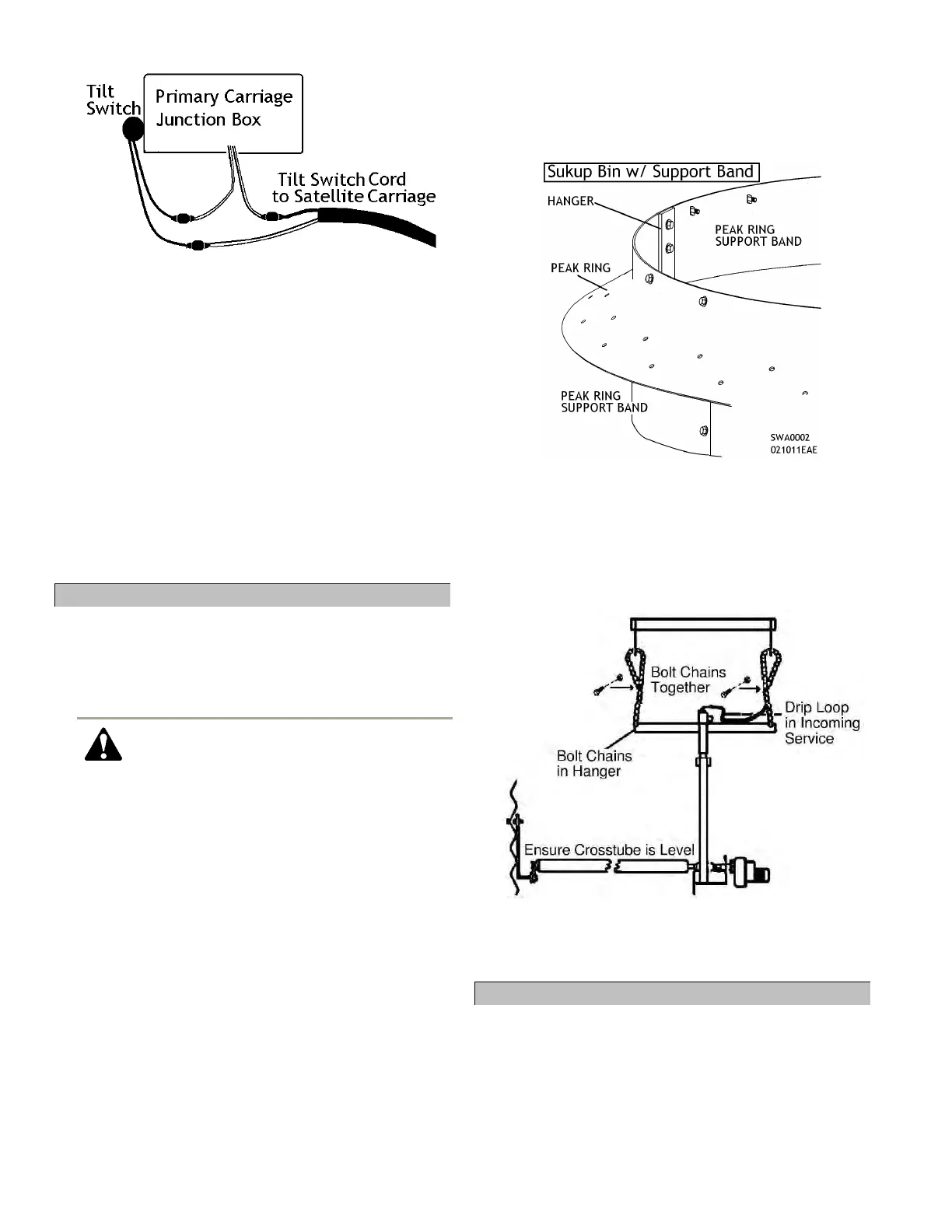 Tilt Switch

Primary Carriage Junction Box

Tilt Switch Cord to Satellite Carriage

Sukup Bin w/ Support Band

HANGER

PEAK RING SUPPORT BAND

PEAK RING

PEAK RING SUPPORT BAND

SWA0002
021011EAE

Bolt Chains Together

Drip Loop in Incoming Service

Bolt Chains in Hanger

Ensure Crosstube is Level